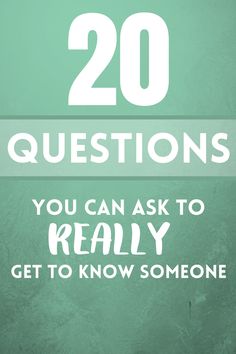 20

QUESTIONS

YOU CAN ASK TO
REALLY
GET TO KNOW SOMEONE